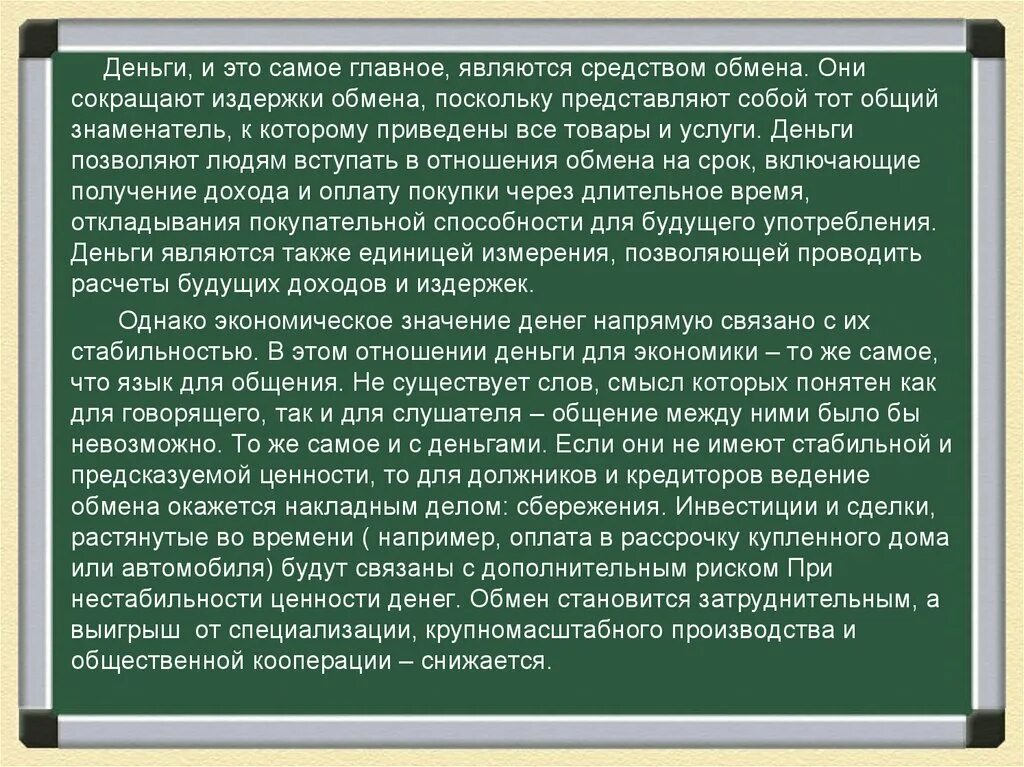 Деньги, и это самое главное, являются средством обмена. Они сокращают издержки обмена, поскольку представляют собой тот общий знаменатель, к которому приведены все товары и услуги. Деньги позволяют людям вступать в отношения обмена на срок, включающие получение дохода и оплату покупки через длительное время, откладывания покупательной способности для будущего употребления. Деньги являются также единицей измерения, позволяющей проводить расчеты будущих доходов и издержек.

Однако экономическое значение денег напрямую связано с их стабильностью. В этом отношении деньги для экономики – то же самое, что язык для общения. Не существует слов, смысл которых понятен как для говорящего, так и для слушателя – общение между ними было бы невозможно. То же самое и с деньгами. Если они не имеют стабильной и предсказуемой ценности, то для должников и кредиторов ведение обмена окажется накладным делом: сбережения. Инвестиции и сделки, растянутые во времени ( например, оплата в рассрочку купленного дома или автомобиля) будут связаны с дополнительным риском При нестабильности ценности денег. Обмен становится затруднительным, а выигрыш от специализации, крупномасштабного производства и общественной кооперации – снижается.